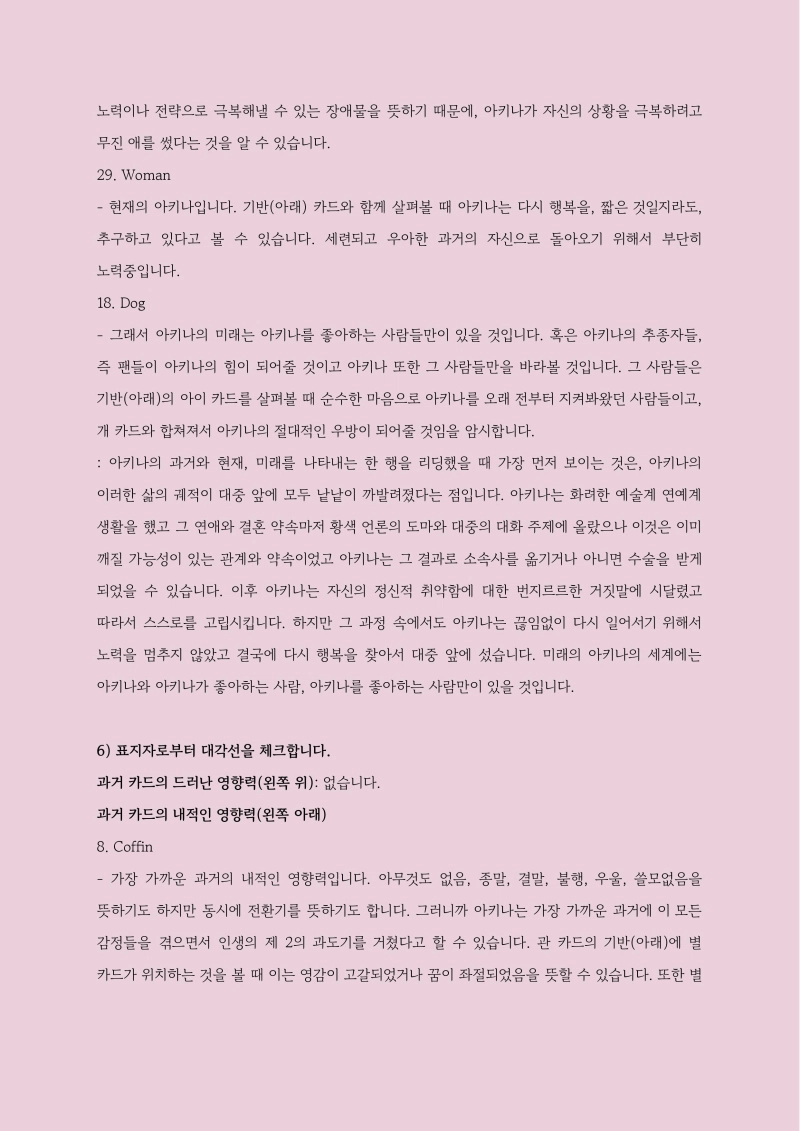 노력이나 전략으로 극복해낼 수 있는 장애물을 뜻하기 때문에, 아키나가 자신의 상황을 극복하려고 무진 애를 썼다는 것을 알 수 있습니다.

29. Woman

- 현재의 아키나입니다. 기반(아래) 카드와 함께 살펴볼 때 아키나는 다시 행복을, 짧은 것일지라도, 추구하고 있다고 볼 수 있습니다. 세련되고 우아한 과거의 자신으로 돌아오기 위해서 부단히 노력중입니다.

18. Dog

- 그래서 아키나의 미래는 아키나를 좋아하는 사람들만이 있을 것입니다. 혹은 아키나의 추종자들, 즉 팬들이 아키나의 힘이 되어줄 것이고 아키나 또한 그 사람들만을 바라볼 것입니다. 그 사람들은 기반(아래)의 아이 카드를 살펴볼 때 순수한 마음으로 아키나를 오래 전부터 지켜봐왔던 사람들이고, 개 카드와 합쳐져서 아키나의 절대적인 우방이 되어줄 것임을 암시합니다.

: 아키나의 과거와 현재, 미래를 나타내는 한 행을 리딩했을 때 가장 먼저 보이는 것은, 아키나의 이러한 삶의 궤적이 대중 앞에 모두 낱낱이 까발려졌다는 점입니다. 아키나는 화려한 예술계 연예계 생활을 했고 그 연애와 결혼 약속마저 황색 언론의 도마와 대중의 대화 주제에 올랐으나 이것은 이미 깨질 가능성이 있는 관계와 약속이었고 아키나는 그 결과로 소속사를 옮기거나 아니면 수술을 받게 되었을 수 있습니다. 이후 아키나는 자신의 정신적 취약함에 대한 번지르르한 거짓말에 시달렸고 따라서 스스로를 고립시킵니다. 하지만 그 과정 속에서도 아키나는 끊임없이 다시 일어서기 위해서 노력을 멈추지 않았고 결국에 다시 행복을 찾아서 대중 앞에 섰습니다. 미래의 아키나의 세계에는 아키나와 아키나가 좋아하는 사람, 아키나를 좋아하는 사람만이 있을 것입니다.

6) 표지자로부터 대각선을 체크합니다.

과거 카드의 드러난 영향력(왼쪽 위): 없습니다.

과거 카드의 내적인 영향력(왼쪽 아래)

8. Coffin

- 가장 가까운 과거의 내적인 영향력입니다. 아무것도 없음, 종말, 결말, 불행, 우울, 쓸모없음을 뜻하기도 하지만 동시에 전환기를 뜻하기도 합니다. 그러니까 아키나는 가장 가까운 과거에 이 모든 감정들을 겪으면서 인생의 제 2의 과도기를 거쳤다고 할 수 있습니다. 관 카드의 기반(아래)에 별 카드가 위치하는 것을 볼 때 이는 영감이 고갈되었거나 꿈이 좌절되었음을 뜻할 수 있습니다. 또한 별